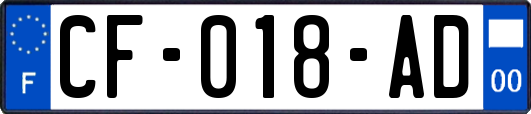 F

CF-018-AD

00